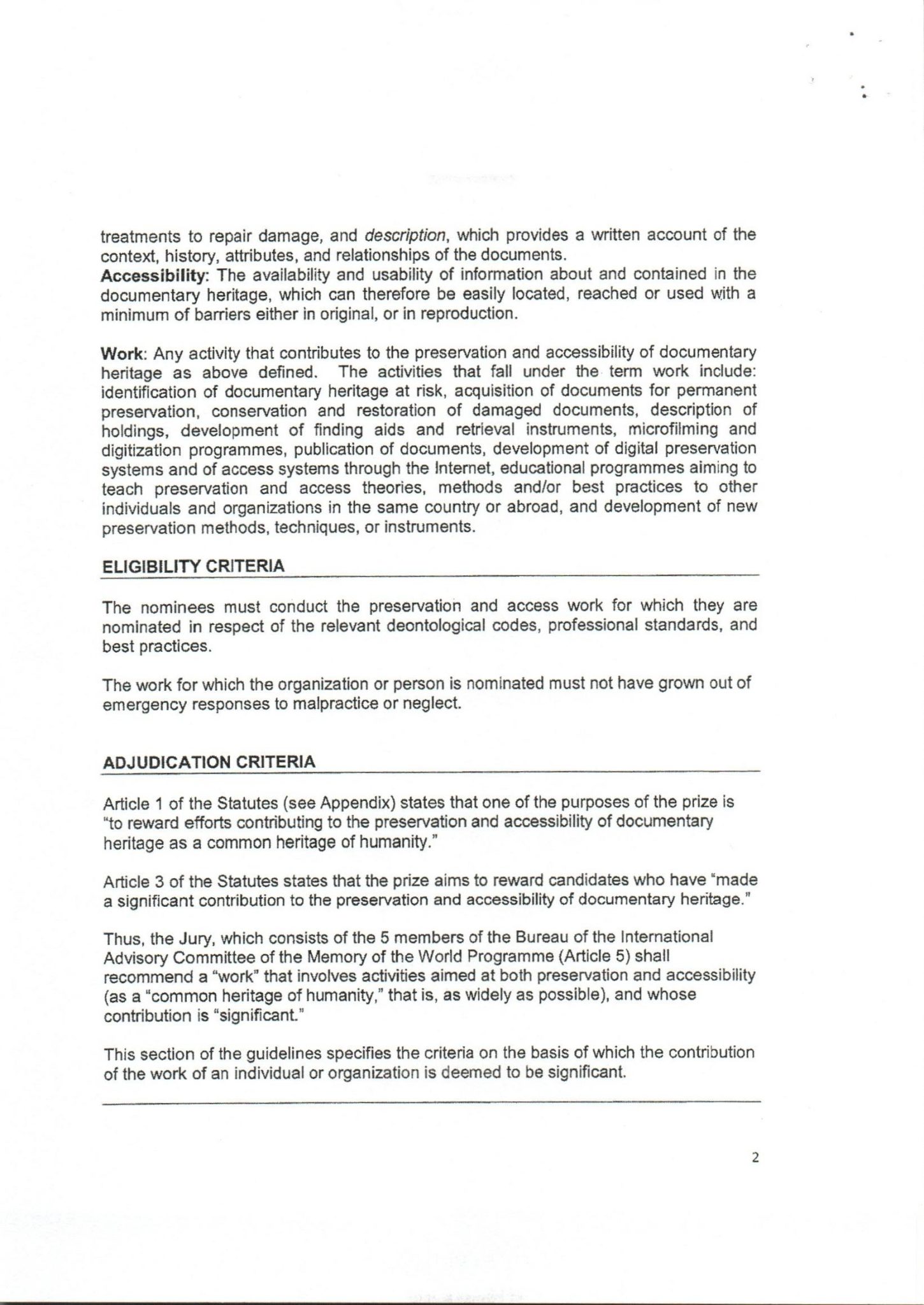 treatments to repair damage, and description, which provides a written account of the context, history, attributes, and relationships of the documents.
Accessibility: The availability and usability of information about and contained in the documentary heritage, which can therefore be easily located, reached or used with a minimum of barriers either in original, or in reproduction.

Work: Any activity that contributes to the preservation and accessibility of documentary heritage as above defined. The activities that fall under the term work include: identification of documentary heritage at risk, acquisition of documents for permanent preservation, conservation and restoration of damaged documents, description of holdings, development of finding aids and retrieval instruments, microfilming and digitization programmes, publication of documents, development of digital preservation systems and of access systems through the Internet, educational programmes aiming to teach preservation and access theories, methods and/or best practices to other individuals and organizations in the same country or abroad, and development of new preservation methods, techniques, or instruments.

ELIGIBILITY CRITERIA

The nominees must conduct the preservation and access work for which they are nominated in respect of the relevant deontological codes, professional standards, and best practices.

The work for which the organization or person is nominated must not have grown out of emergency responses to malpractice or neglect.

ADJUDICATION CRITERIA

Article 1 of the Statutes (see Appendix) states that one of the purposes of the prize is "to reward efforts contributing to the preservation and accessibility of documentary heritage as a common heritage of humanity."

Article 3 of the Statutes states that the prize aims to reward candidates who have "made a significant contribution to the preservation and accessibility of documentary heritage."

Thus, the Jury, which consists of the 5 members of the Bureau of the International Advisory Committee of the Memory of the World Programme (Article 5) shall recommend a "work" that involves activities aimed at both preservation and accessibility (as a "common heritage of humanity," that is, as widely as possible), and whose contribution is "significant."

This section of the guidelines specifies the criteria on the basis of which the contribution of the work of an individual or organization is deemed to be significant.

2